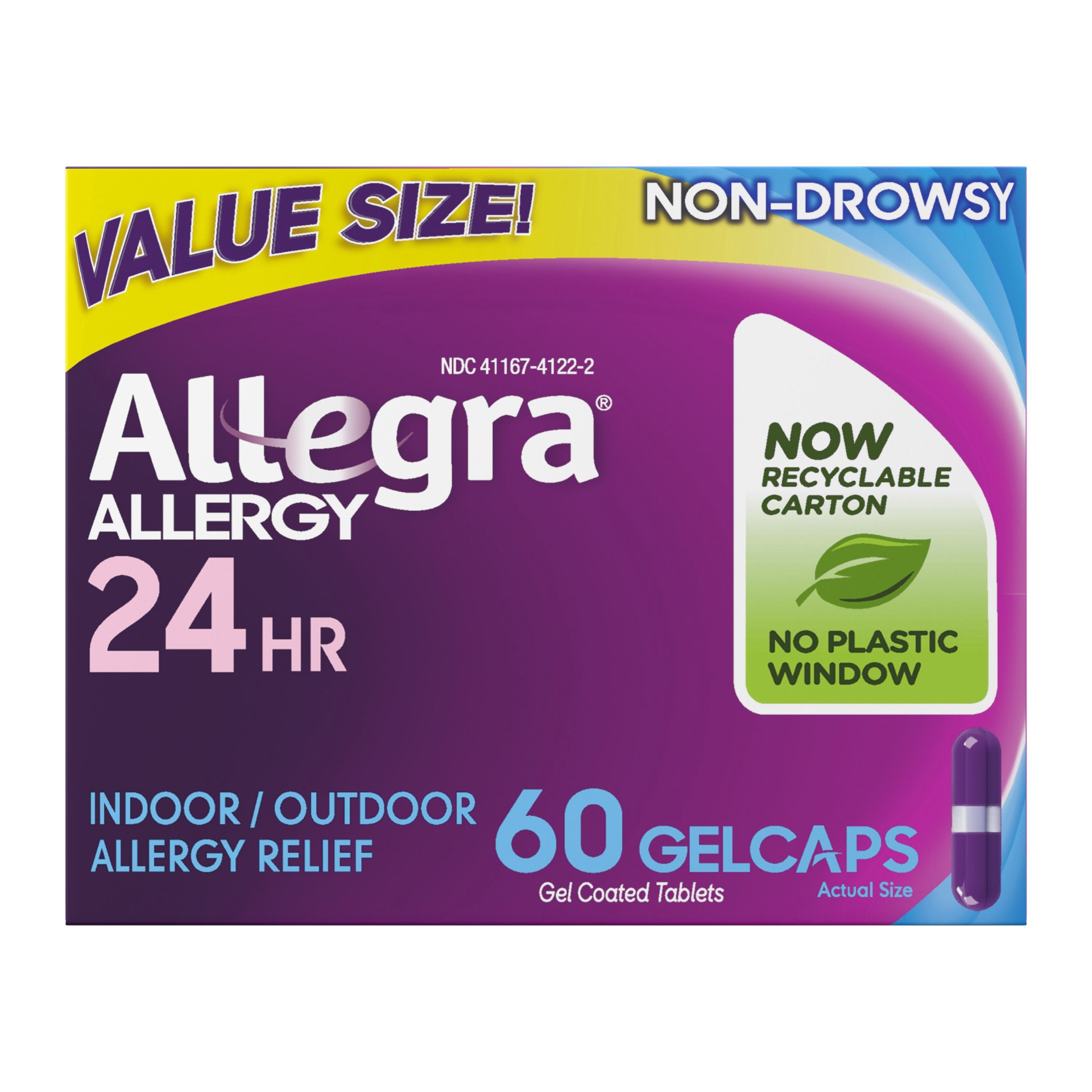 VALUE SIZE!

NON-DROWSY

NDC 41167-4122-2

Allegra®
ALLERGY
24 HR

NOW
RECYCLABLE
CARTON

NO PLASTIC
WINDOW

INDOOR / OUTDOOR
ALLERGY RELIEF

60 GELCAPS
Gel Coated Tablets
Actual Size